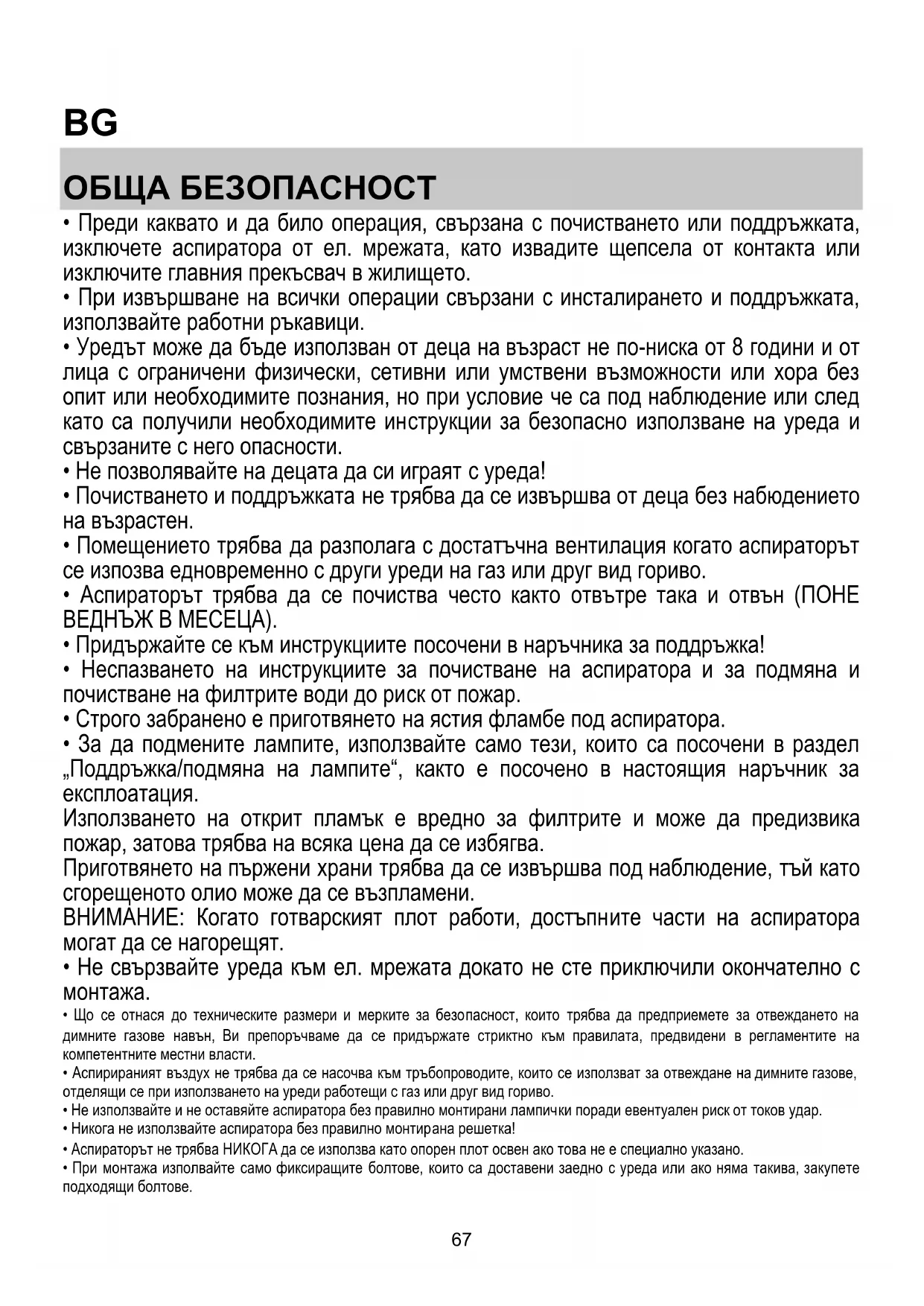 BG

ОБЩА БЕЗОПАСНОСТ

• Преди каквато и да било операция, свързана с почистването или поддръжката, изключете аспиратора от ел. мрежата, като извадите щепсела от контакта или изключите главния прекъсвач в жилището.

• При извършване на всички операции свързани с инсталирането и поддръжката, използвайте работни ръкавици.

• Уредът може да бъде използван от деца на възраст не по-ниска от 8 години и от лица с ограничени физически, сетивни или умствени възможности или хора без опит или необходимите познания, но при условие че са под наблюдение или след като са получили необходимите инструкции за безопасно използване на уреда и свързаните с него опасности.

• Не позволявайте на децата да си играят с уреда!

• Почистването и поддръжката не трябва да се извършва от деца без набюдението на възрастен.

• Помещението трябва да разполага с достатъчна вентилация когато аспираторът се изпозва едновременно с други уреди на газ или друг вид гориво.

• Аспираторът трябва да се почиства често както отвътре така и отвън (ПОНЕ ВЕДНЪЖ В МЕСЕЦА).

• Придържайте се към инструкциите посочени в наръчника за поддръжка!

• Неспазването на инструкциите за почистване на аспиратора и за подмяна и почистване на филтрите води до риск от пожар.

• Строго забранено е приготвянето на ястия фламбе под аспиратора.

• За да подмените лампите, използвайте само тези, които са посочени в раздел „Поддръжка/подмяна на лампите“, както е посочено в настоящия наръчник за експлоатация.

Използването на открит пламък е вредно за филтрите и може да предизвика пожар, затова трябва на всяка цена да се избягва.

Приготвянето на пържени храни трябва да се извършва под наблюдение, тъй като сгорещеното олио може да се възпламени.

ВНИМАНИЕ: Когато готварският плот работи, достъпните части на аспиратора могат да се нагорещят.

• Не свързвайте уреда към ел. мрежата докато не сте приключили окончателно с монтажа.

• Що се отнася до техническите размери и мерките за безопасност, които трябва да предприемете за отвеждането на димните газове навън, Ви препоръчваме да се придържате стриктно към правилата, предвидени в регламентите на компетентните местни власти.

• Аспирираният въздух не трябва да се насочва към тръбопроводите, които се използват за отвеждане на димните газове, отделящи се при използването на уреди работещи с газ или друг вид гориво.

• Не използвайте и не оставяйте аспиратора без правилно монтирани лампички поради евентуален риск от токов удар.

• Никога не използвайте аспиратора без правилно монтирана решетка!

• Аспираторът не трябва НИКОГА да се използва като опорен плот освен ако това не е специално указано.

• При монтажа изполвайте само фиксиращите болтове, които са доставени заедно с уреда или ако няма такива, закупете подходящи болтове.

67